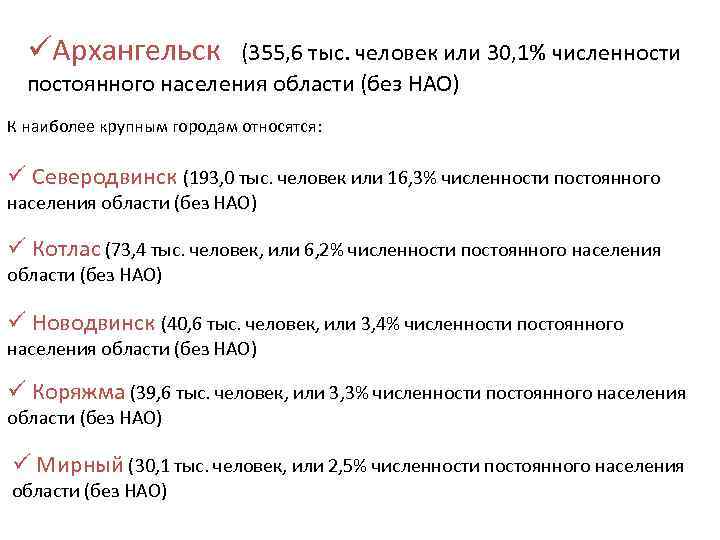 ✓Архангельск (355,6 тыс. человек или 30,1% численности постоянного населения области (без НАО)

К наиболее крупным городам относятся:

✓ Северодвинск (193,0 тыс. человек или 16,3% численности постоянного населения области (без НАО)

✓ Котлас (73,4 тыс. человек, или 6,2% численности постоянного населения области (без НАО)

✓ Новодвинск (40,6 тыс. человек, или 3,4% численности постоянного населения области (без НАО)

✓ Коряжма (39,6 тыс. человек, или 3,3% численности постоянного населения области (без НАО)

✓ Мирный (30,1 тыс. человек, или 2,5% численности постоянного населения области (без НАО)